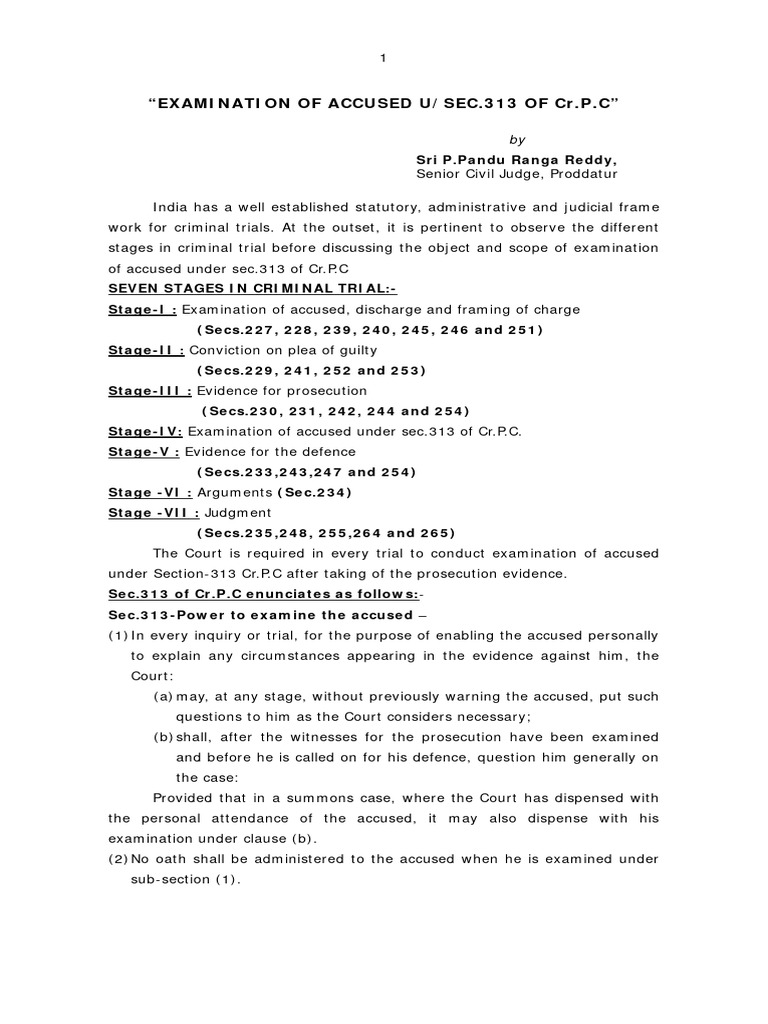 1

“EXAMINATION OF ACCUSED U/SEC.313 OF Cr.P.C”

by
Sri P.Pandu Ranga Reddy,
Senior Civil Judge, Proddatur

India has a well established statutory, administrative and judicial frame work for criminal trials. At the outset, it is pertinent to observe the different stages in criminal trial before discussing the object and scope of examination of accused under sec.313 of Cr.P.C

SEVEN STAGES IN CRIMINAL TRIAL:-
Stage-I : Examination of accused, discharge and framing of charge
(Secs.227, 228, 239, 240, 245, 246 and 251)
Stage-II : Conviction on plea of guilty
(Secs.229, 241, 252 and 253)
Stage-III : Evidence for prosecution
(Secs.230, 231, 242, 244 and 254)
Stage-IV: Examination of accused under sec.313 of Cr.P.C.
Stage-V : Evidence for the defence
(Secs.233,243,247 and 254)
Stage -VI : Arguments (Sec.234)
Stage -VII : Judgment
(Secs.235,248, 255,264 and 265)

The Court is required in every trial to conduct examination of accused under Section-313 Cr.P.C after taking of the prosecution evidence.

Sec.313 of Cr.P.C enunciates as follows:-
Sec.313-Power to examine the accused –
(1) In every inquiry or trial, for the purpose of enabling the accused personally to explain any circumstances appearing in the evidence against him, the Court:
(a) may, at any stage, without previously warning the accused, put such questions to him as the Court considers necessary;
(b) shall, after the witnesses for the prosecution have been examined and before he is called on for his defence, question him generally on the case:

Provided that in a summons case, where the Court has dispensed with the personal attendance of the accused, it may also dispense with his examination under clause (b).
(2) No oath shall be administered to the accused when he is examined under sub-section (1).